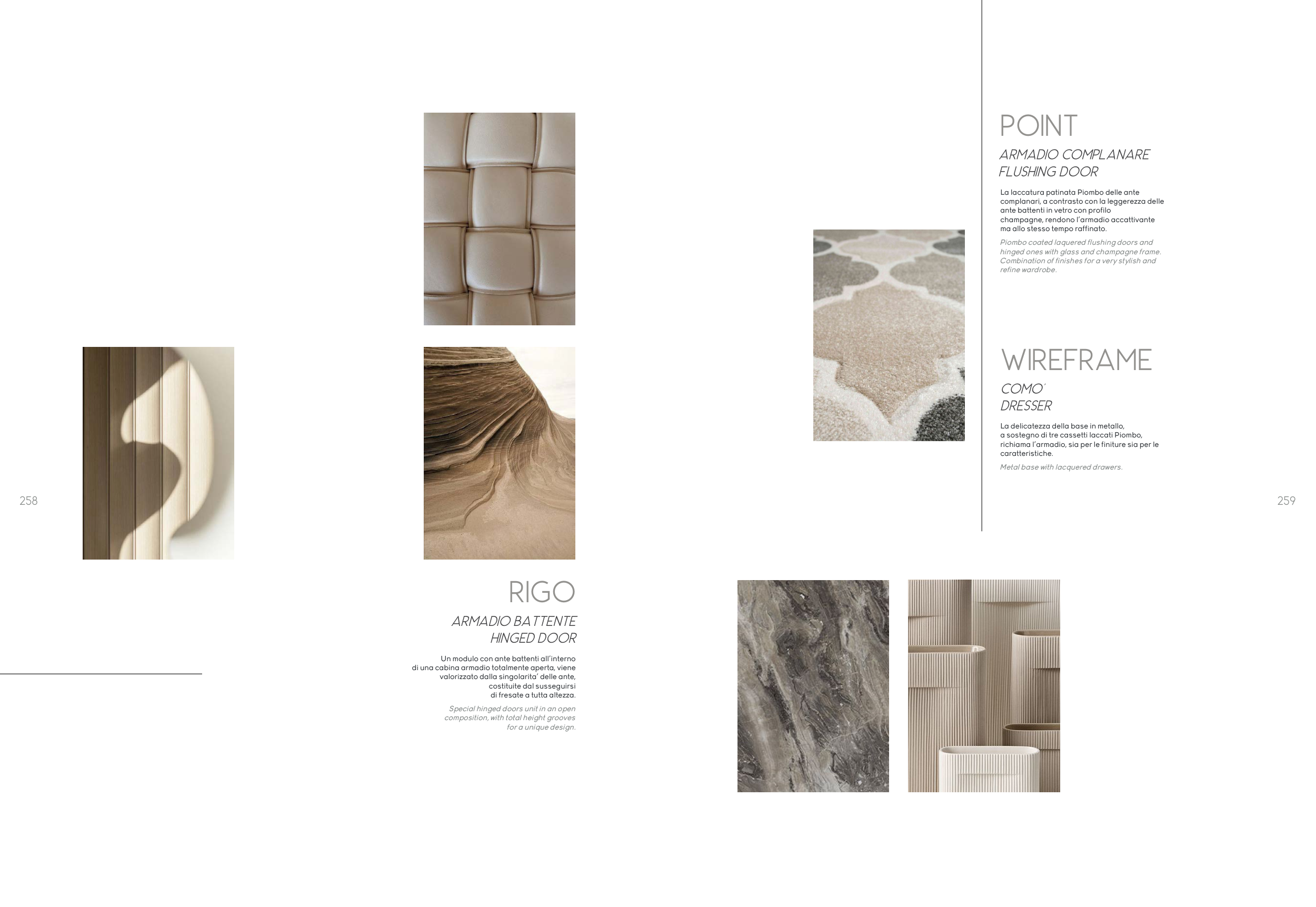 258

RIGO

ARMADIO BATTENTE
HINGED DOOR

Un modulo con ante battenti all'interno di una cabina armadio totalmente aperta, viene valorizzato dalla singolarita' delle ante, costituite dal susseguirsi di fresate a tutta altezza.

Special hinged doors unit in an open composition, with total height grooves for a unique design.

POINT

ARMADIO COMPLANARE
FLUSHING DOOR

La laccatura patinata Piombo delle ante complanari, a contrasto con la leggerezza delle ante battenti in vetro con profilo champagne, rendono l'armadio accattivante ma allo stesso tempo raffinato.

Piombo coated laquered flushing doors and hinged ones with glass and champagne frame. Combination of finishes for a very stylish and refine wardrobe.

WIREFRAME

COMO'
DRESSER

La delicatezza della base in metallo, a sostegno di tre cassetti laccati Piombo, richiama l'armadio, sia per le finiture sia per le caratteristiche.

Metal base with lacquered drawers.

259